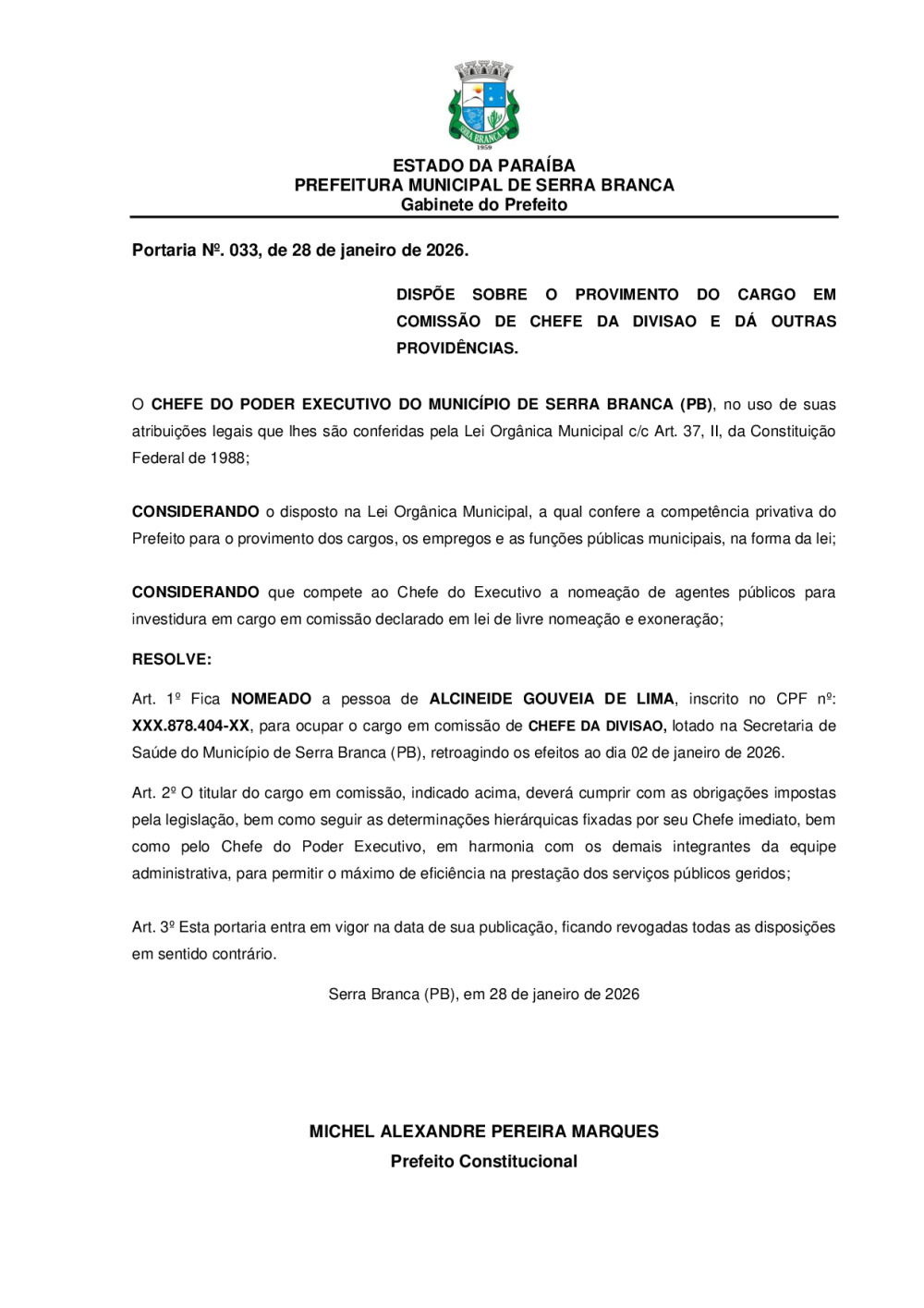 SERRA BRANCA
1959

ESTADO DA PARAÍBA
PREFEITURA MUNICIPAL DE SERRA BRANCA
Gabinete do Prefeito

Portaria Nº. 033, de 28 de janeiro de 2026.

DISPÕE SOBRE O PROVIMENTO DO CARGO EM COMISSÃO DE CHEFE DA DIVISAO E DÁ OUTRAS PROVIDÊNCIAS.

O CHEFE DO PODER EXECUTIVO DO MUNICÍPIO DE SERRA BRANCA (PB), no uso de suas atribuições legais que lhes são conferidas pela Lei Orgânica Municipal c/c Art. 37, II, da Constituição Federal de 1988;

CONSIDERANDO o disposto na Lei Orgânica Municipal, a qual confere a competência privativa do Prefeito para o provimento dos cargos, os empregos e as funções públicas municipais, na forma da lei;

CONSIDERANDO que compete ao Chefe do Executivo a nomeação de agentes públicos para investidura em cargo em comissão declarado em lei de livre nomeação e exoneração;

RESOLVE:

Art. 1º Fica NOMEADO a pessoa de ALCINEIDE GOUVEIA DE LIMA, inscrito no CPF nº: XXX.878.404-XX, para ocupar o cargo em comissão de CHEFE DA DIVISAO, lotado na Secretaria de Saúde do Município de Serra Branca (PB), retroagindo os efeitos ao dia 02 de janeiro de 2026.

Art. 2º O titular do cargo em comissão, indicado acima, deverá cumprir com as obrigações impostas pela legislação, bem como seguir as determinações hierárquicas fixadas por seu Chefe imediato, bem como pelo Chefe do Poder Executivo, em harmonia com os demais integrantes da equipe administrativa, para permitir o máximo de eficiência na prestação dos serviços públicos geridos;

Art. 3º Esta portaria entra em vigor na data de sua publicação, ficando revogadas todas as disposições em sentido contrário.

Serra Branca (PB), em 28 de janeiro de 2026

MICHEL ALEXANDRE PEREIRA MARQUES
Prefeito Constitucional